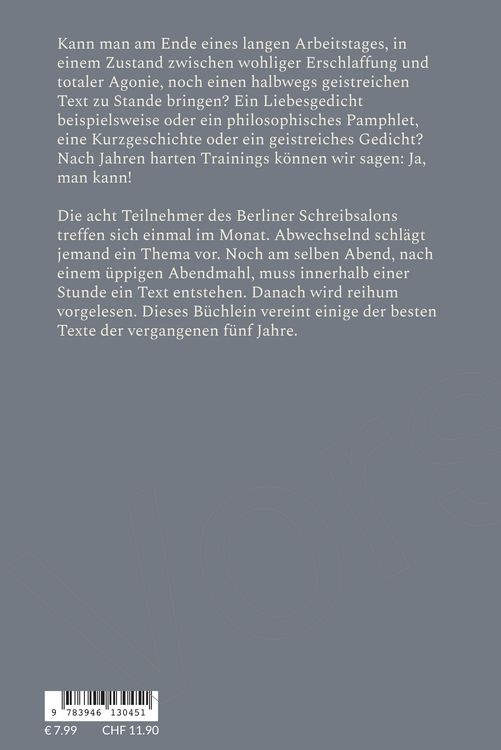 Kann man am Ende eines langen Arbeitstages, in einem Zustand zwischen wohliger Erschlaffung und totaler Agonie, noch einen halbwegs geistreichen Text zu Stande bringen? Ein Liebesgedicht beispielsweise oder ein philosophisches Pamphlet, eine Kurzgeschichte oder ein geistreiches Gedicht? Nach Jahren harten Trainings können wir sagen: Ja, man kann!

Die acht Teilnehmer des Berliner Schreibsalons treffen sich einmal im Monat. Abwechselnd schlägt jemand ein Thema vor. Noch am selben Abend, nach einem üppigen Abendmahl, muss innerhalb einer Stunde ein Text entstehen. Danach wird reihum vorgelesen. Dieses Büchlein vereint einige der besten Texte der vergangenen fünf Jahre.

9 783946 130451

€ 7.99 CHF 11.90